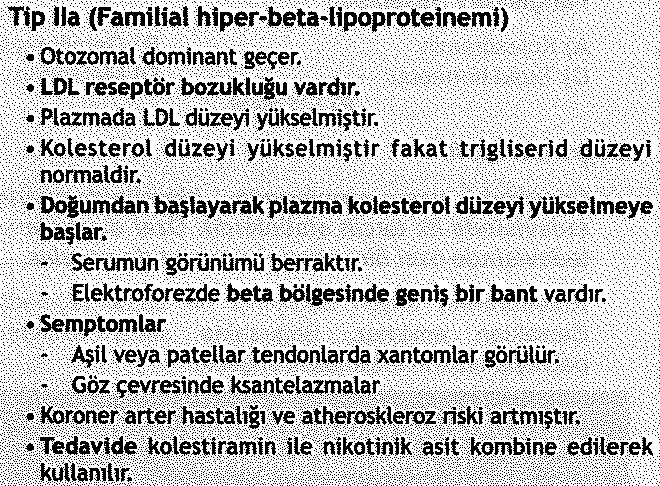 Tip IIa (Familial hiper-beta-lipoproteinemi)

• Otozomal dominant geçer.
• LDL reseptör bozukluğu vardır.
• Plazmada LDL düzeyi yükselmiştir.
• Kolesterol düzeyi yükselmiştir fakat trigliserid düzeyi normaldir.
• Doğumdan başlayarak plazma kolesterol düzeyi yükselmeye başlar.
- Serumun görünümü berraktır.
- Elektroforezde beta bölgesinde geniş bir bant vardır.
• Semptomlar
- Aşil veya patellar tendonlarda xantomlar görülür.
- Göz çevresinde ksantelazmalar
• Koroner arter hastalığı ve atheroskleroz riski artmıştır.
• Tedavide kolestiramin ile nikotinik asit kombine edilerek kullanılır.